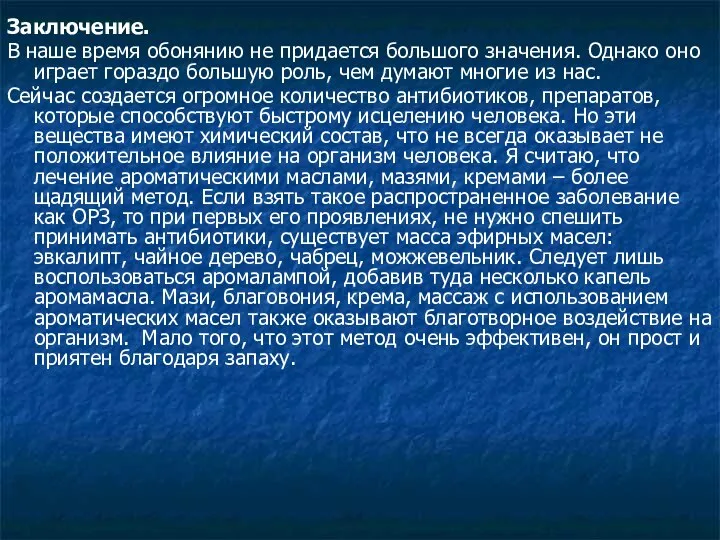 Заключение.
В наше время обонянию не придается большого значения. Однако оно играет гораздо большую роль, чем думают многие из нас.
Сейчас создается огромное количество антибиотиков, препаратов, которые способствуют быстрому исцелению человека. Но эти вещества имеют химический состав, что не всегда оказывает не положительное влияние на организм человека. Я считаю, что лечение ароматическими маслами, мазями, кремами – более щадящий метод. Если взять такое распространенное заболевание как ОРЗ, то при первых его проявлениях, не нужно спешить принимать антибиотики, существует масса эфирных масел: эвкалипт, чайное дерево, чабрец, можжевельник. Следует лишь воспользоваться аромалампой, добавив туда несколько капель аромамасла. Мази, благовония, крема, массаж с использованием ароматических масел также оказывают благотворное воздействие на организм. Мало того, что этот метод очень эффективен, он прост и приятен благодаря запаху.